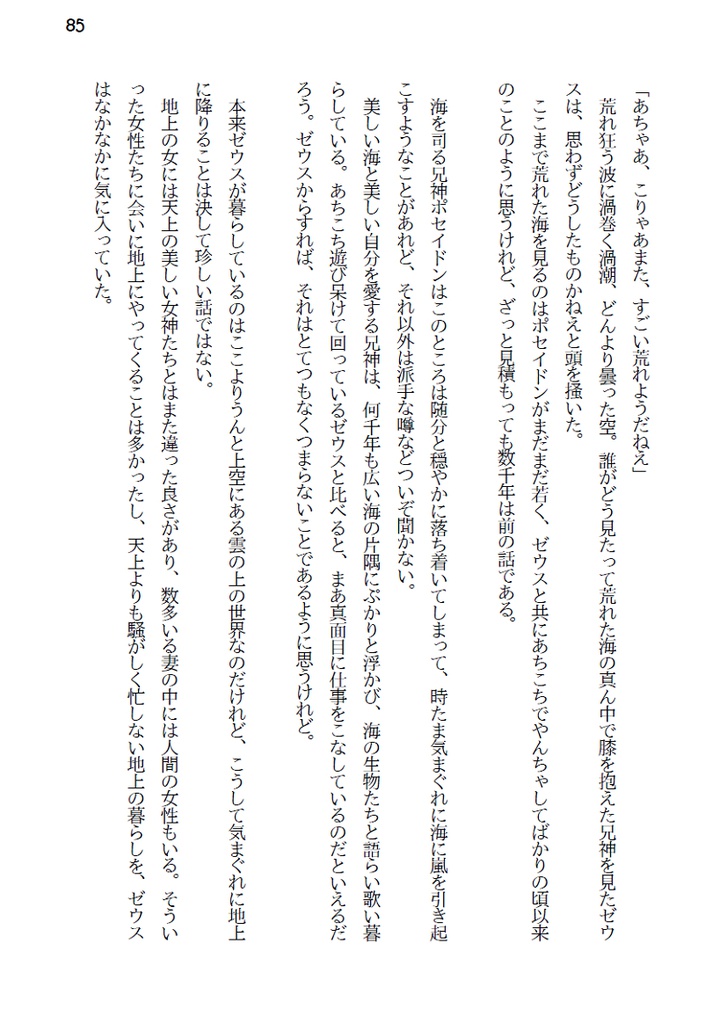 85

「あちゃあ、こりゃあまた、すごい荒れようだねえ」

荒れ狂う波に渦巻く渦潮、どんより曇った空。誰がどう見たって荒れた海の真ん中で膝を抱えた兄神を見たゼウスは、思わずどうしたものかねえと頭を掻いた。

ここまで荒れた海を見るのはポセイドンがまだまだ若く、ゼウスと共にあちこちでやんちゃしてばかりの頃以来のことのように思うけれど、ざっと見積もっても数千年は前の話である。

海を司る兄神ポセイドンはこのところは随分と穏やかに落ち着いてしまって、時たま気まぐれに海に嵐を引き起こすようなことがあれど、それ以外は派手な噂などついぞ聞かない。

美しい海と美しい自分を愛する兄神は、何千年も広い海の片隅にぷかりと浮かび、海の生物たちと語らい歌い暮らしている。あちこち遊び呆けて回っているゼウスと比べると、まあ真面目に仕事をこなしているのだといえるだろう。ゼウスからすれば、それはとてつもなくつまらないことであるように思うけれど。

本来ゼウスが暮らしているのはここよりうんと上空にある雲の上の世界なのだけれど、こうして気まぐれに地上に降りることは決して珍しい話ではない。

地上の女には天上の美しい女神たちとはまた違った良さがあり、数多いる妻の中には人間の女性もいる。そういった女性たちに会いに地上にやってくることは多かったし、天上よりも騒がしく忙しない地上の暮らしを、ゼウスはなかなかに気に入っていた。